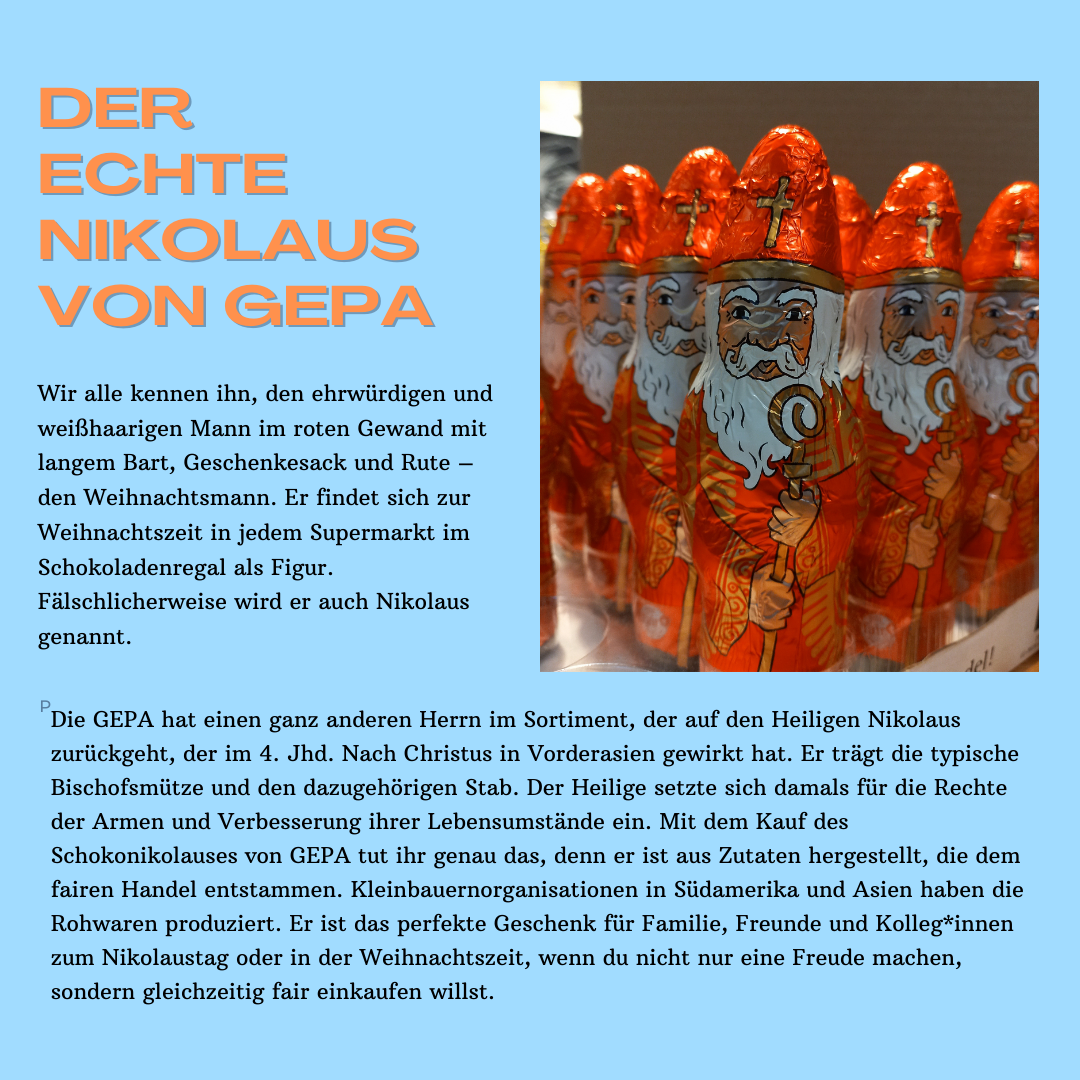 DER ECHTE NIKOLAUS VON GEPA

Wir alle kennen ihn, den ehrwürdigen und weißhaarigen Mann im roten Gewand mit langem Bart, Geschenkesack und Rute – den Weihnachtsmann. Er findet sich zur Weihnachtszeit in jedem Supermarkt im Schokoladenregal als Figur. Fälschlicherweise wird er auch Nikolaus genannt.

del!

P

Die GEPA hat einen ganz anderen Herrn im Sortiment, der auf den Heiligen Nikolaus zurückgeht, der im 4. Jhd. Nach Christus in Vorderasien gewirkt hat. Er trägt die typische Bischofsmütze und den dazugehörigen Stab. Der Heilige setzte sich damals für die Rechte der Armen und Verbesserung ihrer Lebensumstände ein. Mit dem Kauf des Schokonikolauses von GEPA tut ihr genau das, denn er ist aus Zutaten hergestellt, die dem fairen Handel entstammen. Kleinbauernorganisationen in Südamerika und Asien haben die Rohwaren produziert. Er ist das perfekte Geschenk für Familie, Freunde und Kolleg*innen zum Nikolaustag oder in der Weihnachtszeit, wenn du nicht nur eine Freude machen, sondern gleichzeitig fair einkaufen willst.